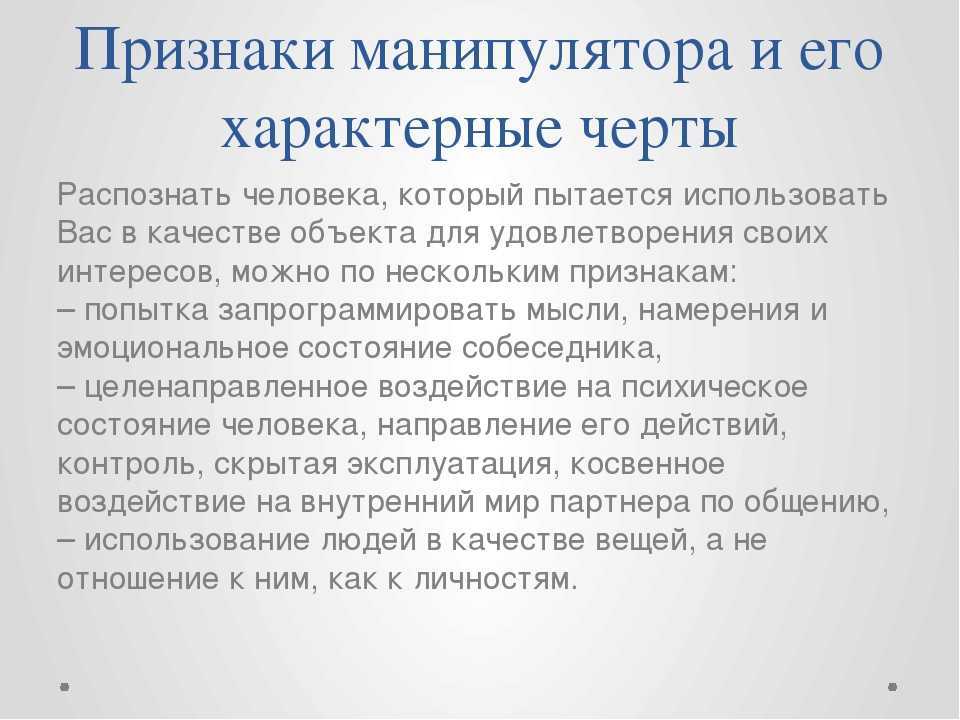 Признаки манипулятора и его характерные черты

Распознать человека, который пытается использовать Вас в качестве объекта для удовлетворения своих интересов, можно по нескольким признакам:
– попытка запрограммировать мысли, намерения и эмоциональное состояние собеседника,
– целенаправленное воздействие на психическое состояние человека, направление его действий, контроль, скрытая эксплуатация, косвенное воздействие на внутренний мир партнера по общению,
– использование людей в качестве вещей, а не отношение к ним, как к личностям.